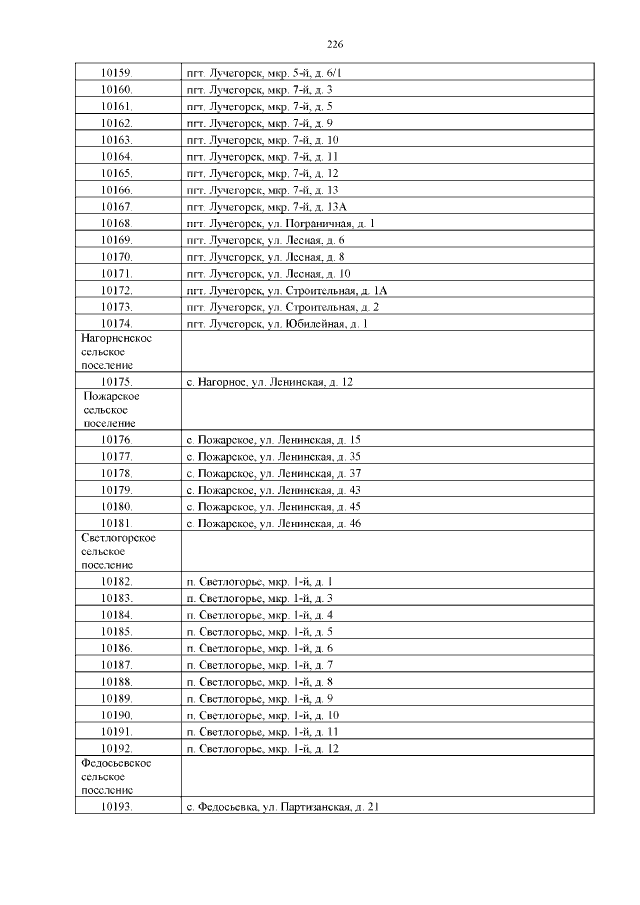 226

| 10159. | пгт. Лучегорск, мкр. 5-й, д. 6/1 |
|---|---|
| 10160. | пгт. Лучегорск, мкр. 7-й, д. 3 |
| 10161. | пгт. Лучегорск, мкр. 7-й, д. 5 |
| 10162. | пгт. Лучегорск, мкр. 7-й, д. 9 |
| 10163. | пгт. Лучегорск, мкр. 7-й, д. 10 |
| 10164. | пгт. Лучегорск, мкр. 7-й, д. 11 |
| 10165. | пгт. Лучегорск, мкр. 7-й, д. 12 |
| 10166. | пгт. Лучегорск, мкр. 7-й, д. 13 |
| 10167. | пгт. Лучегорск, мкр. 7-й, д. 13А |
| 10168. | пгт. Лучегорск, ул. Пограничная, д. 1 |
| 10169. | пгт. Лучегорск, ул. Лесная, д. 6 |
| 10170. | пгт. Лучегорск, ул. Лесная, д. 8 |
| 10171. | пгт. Лучегорск, ул. Лесная, д. 10 |
| 10172. | пгт. Лучегорск, ул. Строительная, д. 1А |
| 10173. | пгт. Лучегорск, ул. Строительная, д. 2 |
| 10174. | пгт. Лучегорск, ул. Юбилейная, д. 1 |
| Нагорненское сельское поселение | |
| 10175. | с. Нагорное, ул. Ленинская, д. 12 |
| Пожарское сельское поселение | |
| 10176. | с. Пожарское, ул. Ленинская, д. 15 |
| 10177. | с. Пожарское, ул. Ленинская, д. 35 |
| 10178. | с. Пожарское, ул. Ленинская, д. 37 |
| 10179. | с. Пожарское, ул. Ленинская, д. 43 |
| 10180. | с. Пожарское, ул. Ленинская, д. 45 |
| 10181. | с. Пожарское, ул. Ленинская, д. 46 |
| Светлогорское сельское поселение | |
| 10182. | п. Светлогорье, мкр. 1-й, д. 1 |
| 10183. | п. Светлогорье, мкр. 1-й, д. 3 |
| 10184. | п. Светлогорье, мкр. 1-й, д. 4 |
| 10185. | п. Светлогорье, мкр. 1-й, д. 5 |
| 10186. | п. Светлогорье, мкр. 1-й, д. 6 |
| 10187. | п. Светлогорье, мкр. 1-й, д. 7 |
| 10188. | п. Светлогорье, мкр. 1-й, д. 8 |
| 10189. | п. Светлогорье, мкр. 1-й, д. 9 |
| 10190. | п. Светлогорье, мкр. 1-й, д. 10 |
| 10191. | п. Светлогорье, мкр. 1-й, д. 11 |
| 10192. | п. Светлогорье, мкр. 1-й, д. 12 |
| Федосьевское сельское поселение | |
| 10193. | с. Федосьевка, ул. Партизанская, д. 21 |